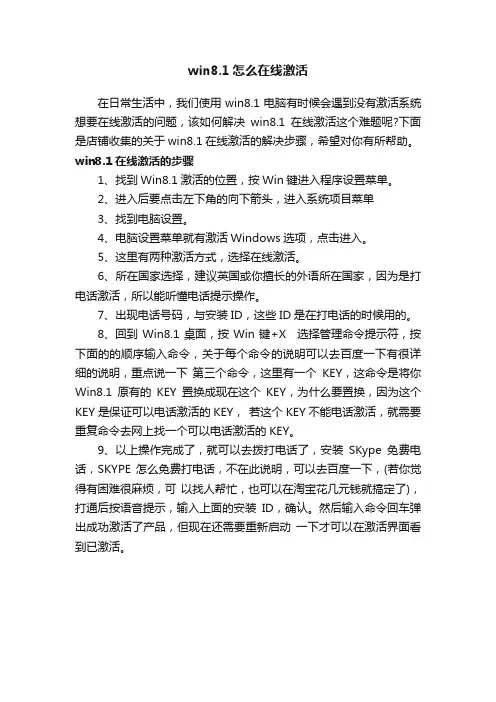 win8.1 怎么在线激活

在日常生活中，我们使用 win8.1 电脑有时候会遇到没有激活系统想要在线激活的问题，该如何解决 win8.1 在线激活这个难题呢?下面是店铺收集的关于 win8.1 在线激活的解决步骤，希望对你有所帮助。

win8.1 在线激活的步骤

1、找到 Win8.1 激活的位置，按 Win 键进入程序设置菜单。

2、进入后要点击左下角的向下箭头，进入系统项目菜单

3、找到电脑设置。

4、电脑设置菜单就有激活 Windows 选项，点击进入。

5、这里有两种激活方式，选择在线激活。

6、所在国家选择，建议英国或你擅长的外语所在国家，因为是打电话激活，所以能听懂电话提示操作。

7、出现电话号码，与安装 ID，这些 ID 是在打电话的时候用的。

8、回到 Win8.1 桌面，按 Win 键+X 选择管理命令提示符，按下面的的顺序输入命令，关于每个命令的说明可以去百度一下有很详细的说明，重点说一下 第三个命令，这里有一个 KEY，这命令是将你 Win8.1 原有的 KEY 置换成现在这个 KEY，为什么要置换，因为这个 KEY 是保证可以电话激活的 KEY， 若这个 KEY 不能电话激活，就需要重复命令去网上找一个可以电话激活的 KEY。

9、以上操作完成了，就可以去拨打电话了，安装 SKype 免费电话，SKYPE 怎么免费打电话，不在此说明，可以去百度一下，(若你觉得有困难很麻烦，可 以找人帮忙，也可以在淘宝花几元钱就搞定了)，打通后按语音提示，输入上面的安装 ID，确认。然后输入命令回车弹出成功激活了产品，但现在还需要重新启动 一下才可以在激活界面看到已激活。